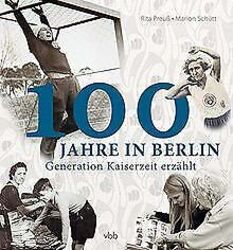 Rita Preuß • Marion Schütt

100

JAHRE IN BERLIN

Generation Kaiserzeit erzählt

vbb